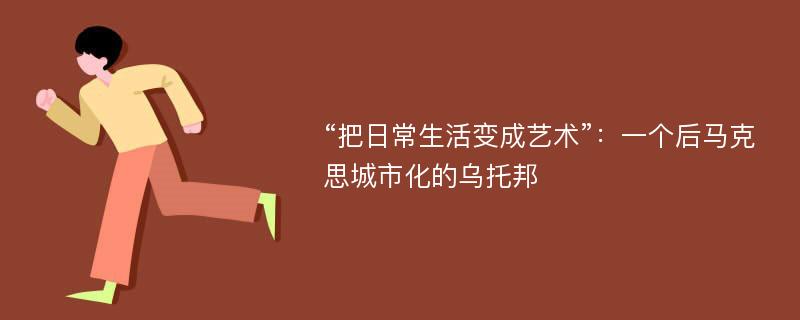 “把日常生活变成艺术”：一个后马克思城市化的乌托邦